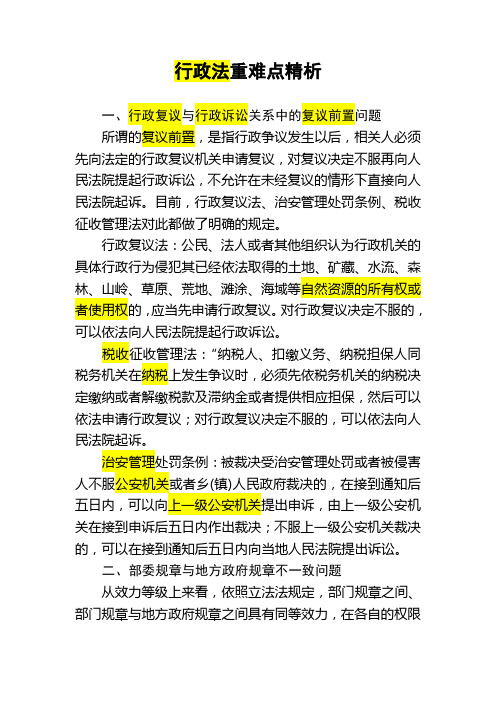 行政法重难点精析

一、行政复议与行政诉讼关系中的复议前置问题

所谓的复议前置，是指行政争议发生以后，相关人必须先向法定的行政复议机关申请复议，对复议决定不服再向人民法院提起行政诉讼，不允许在未经复议的情形下直接向人民法院起诉。目前，行政复议法、治安管理处罚条例、税收征收管理法对此都做了明确的规定。

行政复议法：公民、法人或者其他组织认为行政机关的具体行政行为侵犯其已经依法取得的土地、矿藏、水流、森林、山岭、草原、荒地、滩涂、海域等自然资源的所有权或者使用权的，应当先申请行政复议。对行政复议决定不服的，可以依法向人民法院提起行政诉讼。

税收征收管理法：“纳税人、扣缴义务、纳税担保人同税务机关在纳税上发生争议时，必须先依税务机关的纳税决定缴纳或者解缴税款及滞纳金或者提供相应担保，然后可以依法申请行政复议；对行政复议决定不服的，可以依法向人民法院起诉。

治安管理处罚条例：被裁决受治安管理处罚或者被侵害人不服公安机关或者乡(镇)人民政府裁决的，在接到通知后五日内，可以向上一级公安机关提出申诉，由上一级公安机关在接到申诉后五日内作出裁决；不服上一级公安机关裁决的，可以在接到通知后五日内向当地人民法院提出诉讼。

二、部委规章与地方政府规章不一致问题

从效力等级上来看，依照立法法规定，部门规章之间、部门规章与地方政府规章之间具有同等效力，在各自的权限